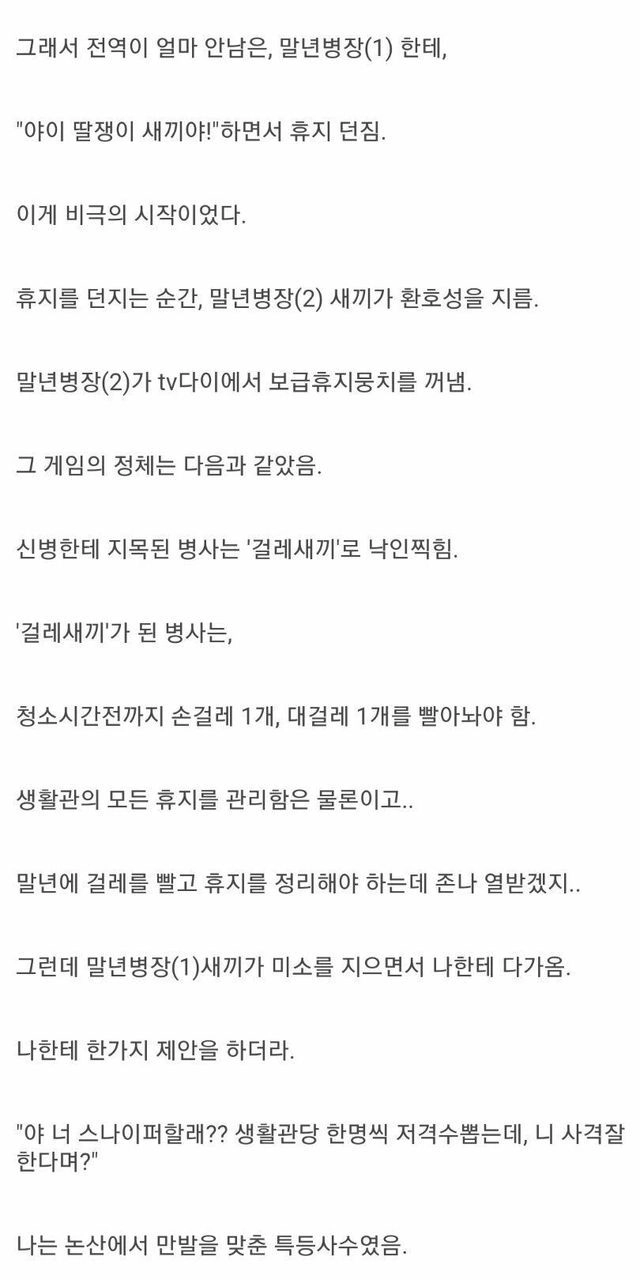 그래서 전역이 얼마 안남은, 말년병장(1) 한테,

"야이 딸쟁이 새끼야!"하면서 휴지 던짐.

이게 비극의 시작이었다.

휴지를 던지는 순간, 말년병장(2) 새끼가 환호성을 지름.

말년병장(2)가 tv다이에서 보급휴지뭉치를 꺼냄.

그 게임의 정체는 다음과 같았음.

신병한테 지목된 병사는 '걸레새끼'로 낙인찍힘.

'걸레새끼'가 된 병사는,

청소시간전까지 손걸레 1개, 대걸레 1개를 빨아놔야 함.

생활관의 모든 휴지를 관리함은 물론이고..

말년에 걸레를 빨고 휴지를 정리해야 하는데 존나 열받겠지..

그런데 말년병장(1)새끼가 미소를 지으면서 나한테 다가옴.

나한테 한가지 제안을 하더라.

"야 너 스나이퍼할래?? 생활관당 한명씩 저격수뽑는데, 니 사격잘한다며?"

나는 논산에서 만발을 맞춘 특등사수였음.